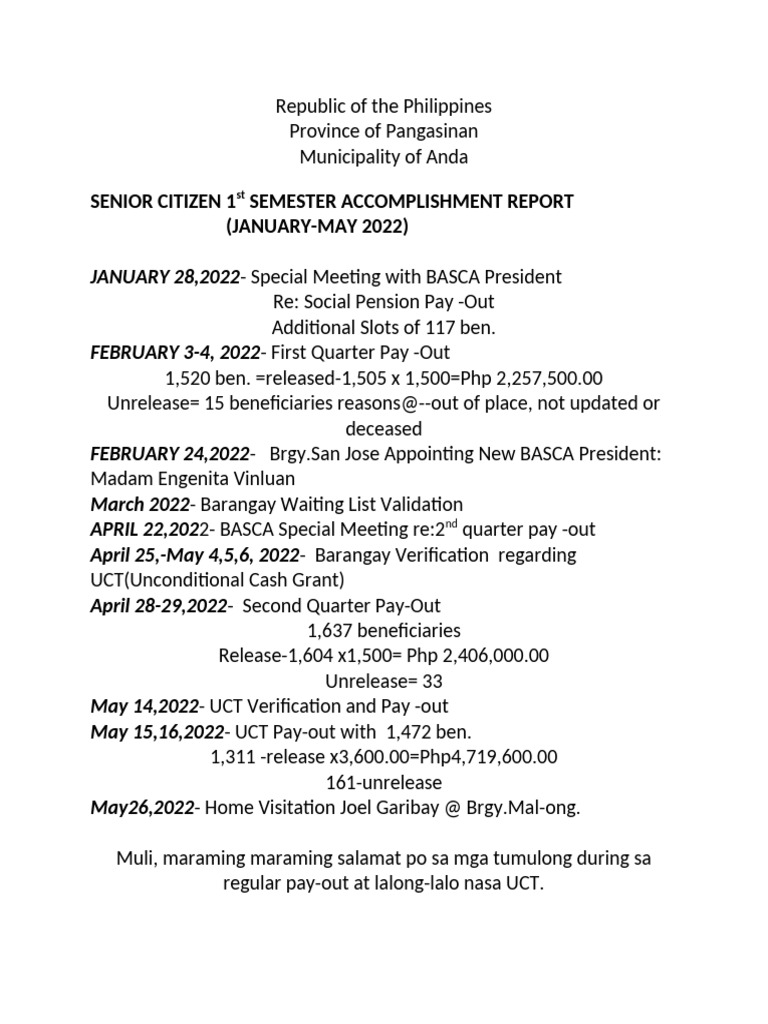 Republic of the Philippines
Province of Pangasinan
Municipality of Anda

SENIOR CITIZEN 1$^{st}$ SEMESTER ACCOMPLISHMENT REPORT
(JANUARY-MAY 2022)

JANUARY 28,2022- Special Meeting with BASCA President
Re: Social Pension Pay -Out
Additional Slots of 117 ben.
FEBRUARY 3-4, 2022- First Quarter Pay -Out
1,520 ben. =released-1,505 x 1,500=Php 2,257,500.00
Unrelease= 15 beneficiaries reasons@--out of place, not updated or deceased
FEBRUARY 24,2022- Brgy.San Jose Appointing New BASCA President: Madam Engenita Vinluan
March 2022- Barangay Waiting List Validation
APRIL 22,2022- BASCA Special Meeting re:2$^{nd}$ quarter pay -out
April 25,-May 4,5,6, 2022- Barangay Verification regarding UCT(Unconditional Cash Grant)
April 28-29,2022- Second Quarter Pay-Out
1,637 beneficiaries
Release-1,604 x1,500= Php 2,406,000.00
Unrelease= 33
May 14,2022- UCT Verification and Pay -out
May 15,16,2022- UCT Pay-out with 1,472 ben.
1,311 -release x3,600.00=Php4,719,600.00
161-unrelease
May26,2022- Home Visitation Joel Garibay @ Brgy.Mal-ong.

Muli, maraming maraming salamat po sa mga tumulong during sa regular pay-out at lalong-lalo nasa UCT.